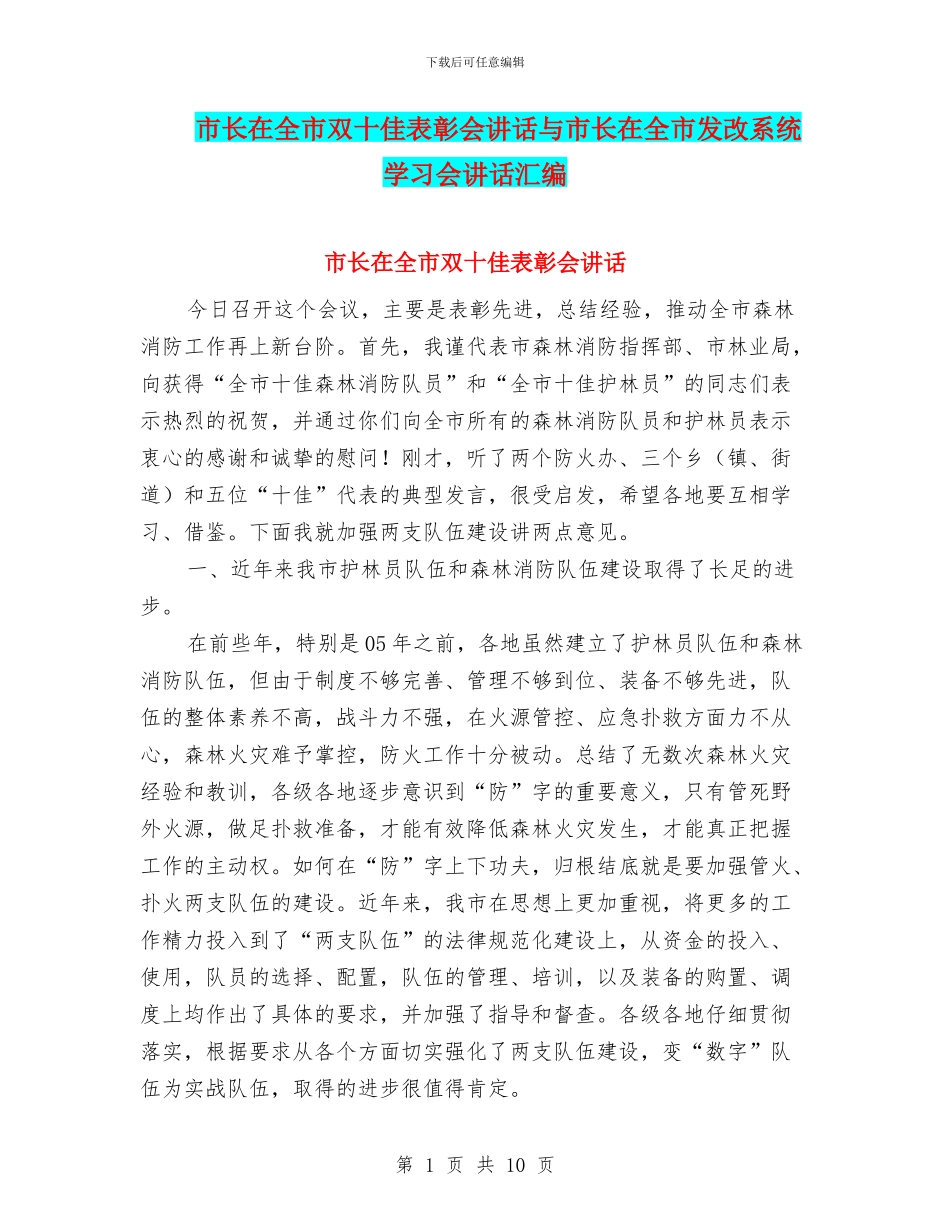 下载后可任意编辑

市长在全市双十佳表彰会讲话与市长在全市发改系统学习会讲话汇编

市长在全市双十佳表彰会讲话

今日召开这个会议，主要是表彰先进，总结经验，推动全市森林消防工作再上新台阶。首先，我谨代表市森林消防指挥部、市林业局，向获得“全市十佳森林消防队员”和“全市十佳护林员”的同志们表示热烈的祝贺，并通过你们向全市所有的森林消防队员和护林员表示衷心的感谢和诚挚的慰问！刚才，听了两个防火办、三个乡（镇、街道）和五位“十佳”代表的典型发言，很受启发，希望各地要互相学习、借鉴。下面我就加强两支队伍建设讲两点意见。

一、近年来我市护林员队伍和森林消防队伍建设取得了长足的进步。

在前些年，特别是05年之前，各地虽然建立了护林员队伍和森林消防队伍，但由于制度不够完善、管理不够到位、装备不够先进，队伍的整体素养不高，战斗力不强，在火源管控、应急扑救方面力不从心，森林火灾难予掌控，防火工作十分被动。总结了无数次森林火灾经验和教训，各级各地逐步意识到“防”字的重要意义，只有管死野外火源，做足扑救准备，才能有效降低森林火灾发生，才能真正把握工作的主动权。如何在“防”字上下功夫，归根结底就是要加强管火、扑火两支队伍的建设。近年来，我市在思想上更加重视，将更多的工作精力投入到了“两支队伍”的法律规范化建设上，从资金的投入、使用，队员的选择、配置，队伍的管理、培训，以及装备的购置、调度上均作出了具体的要求，并加强了指导和督查。各级各地仔细贯彻落实，根据要求从各个方面切实强化了两支队伍建设，变“数字”队伍为实战队伍，取得的进步很值得肯定。

第 1 页 共 10 页